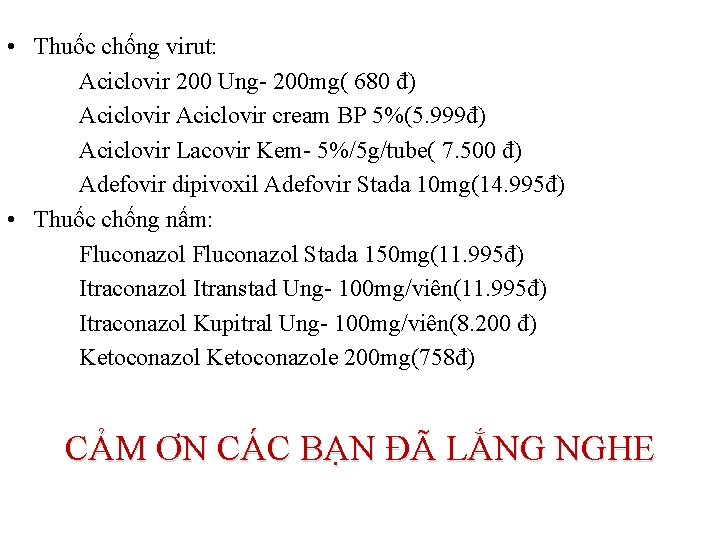 • Thuốc chống virut:
Aciclovir 200 Ung- 200mg( 680 đ)
Aciclovir Aciclovir cream BP 5%(5.999đ)
Aciclovir Lacovir Kem- 5%/5g/tube( 7.500 đ)
Adefovir dipivoxil Adefovir Stada 10mg(14.995đ)
• Thuốc chống nấm:
Fluconazol Fluconazol Stada 150mg(11.995đ)
Itraconazol Itranstad Ung- 100mg/viên(11.995đ)
Itraconazol Kupitral Ung- 100mg/viên(8.200 đ)
Ketoconazol Ketoconazole 200mg(758đ)

CẢM ƠN CÁC BẠN ĐÃ LẮNG NGHE